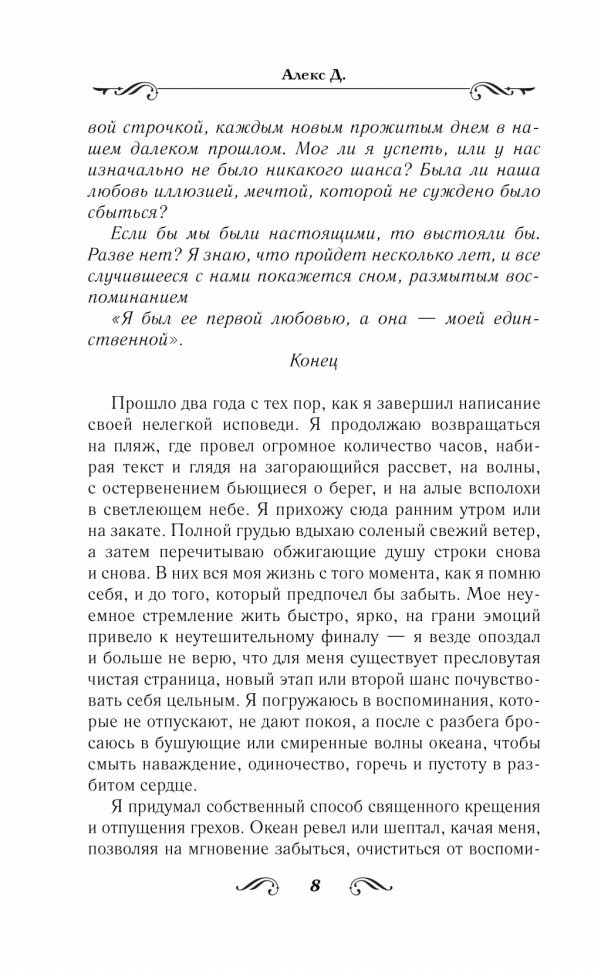 Алекс Д.

вой строчкой, каждым новым прожитым днем в нашем далеком прошлом. Мог ли я успеть, или у нас изначально не было никакого шанса? Была ли наша любовь иллюзией, мечтой, которой не суждено было сбыться?

Если бы мы были настоящими, то выстояли бы. Разве нет? Я знаю, что пройдет несколько лет, и все случившееся с нами покажется сном, размытым воспоминанием

«Я был ее первой любовью, а она — моей единственной».

Конец

Прошло два года с тех пор, как я завершил написание своей нелегкой исповеди. Я продолжаю возвращаться на пляж, где провел огромное количество часов, набирая текст и глядя на загорающийся рассвет, на волны, с остервенением бьющиеся о берег, и на алые всполохи в светлеющем небе. Я прихожу сюда ранним утром или на закате. Полной грудью вдыхаю соленый свежий ветер, а затем перечитываю обжигающие душу строки снова и снова. В них вся моя жизнь с того момента, как я помню себя, и до того, который предпочел бы забыть. Мое неуемное стремление жить быстро, ярко, на грани эмоций привело к неутешительному финалу — я везде опоздал и больше не верю, что для меня существует пресловутая чистая страница, новый этап или второй шанс почувствовать себя цельным. Я погружаюсь в воспоминания, которые не отпускают, не дают покоя, а после с разбега бросаюсь в бушующие или смиренные волны океана, чтобы смыть наваждение, одиночество, горечь и пустоту в разбитом сердце.

Я придумал собственный способ священного крещения и отпущения грехов. Океан ревел или шептал, качая меня, позволяя на мгновение забыться, очиститься от воспоми-

8